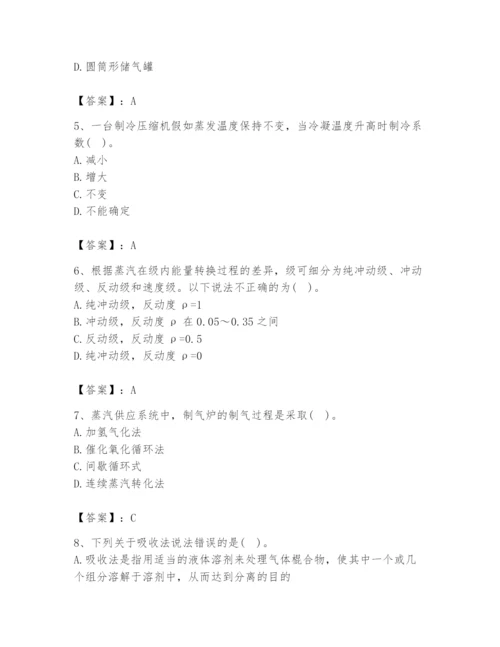 D. 圆筒形储气罐

【答案】：A

5、一台制冷压缩机假如蒸发温度保持不变，当冷凝温度升高时制冷系数（ ）。
A. 减小
B. 增大
C. 不变
D. 不能确定

【答案】：A

6、根据蒸汽在级内能量转换过程的差异，级可细分为纯冲动级、冲动级、反动级和速度级。以下说法不正确的为（ ）。
A. 纯冲动级，反动度 ρ=1
B. 冲动级，反动度 ρ 在 0.05～0.35 之间
C. 反动级，反动度 ρ=0.5
D. 纯冲动级，反动度 ρ=0

【答案】：A

7、蒸汽供应系统中，制气炉的制气过程是采取（ ）。
A. 加氢气化法
B. 催化氧化循环法
C. 间歇循环式
D. 连续蒸汽转化法

【答案】：C

8、下列关于吸收法说法错误的是（ ）。
A. 吸收法是指用适当的液体溶剂来处理气体混合物，使其中一个或几个组分溶解于溶剂中，从而达到分离的目的